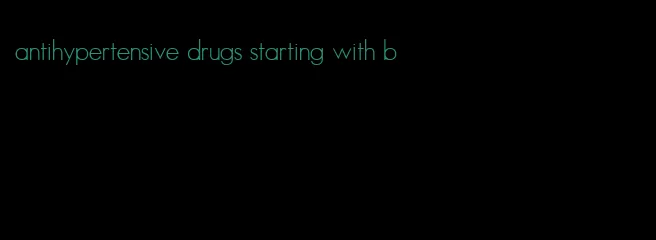 antihypertensive drugs starting with b